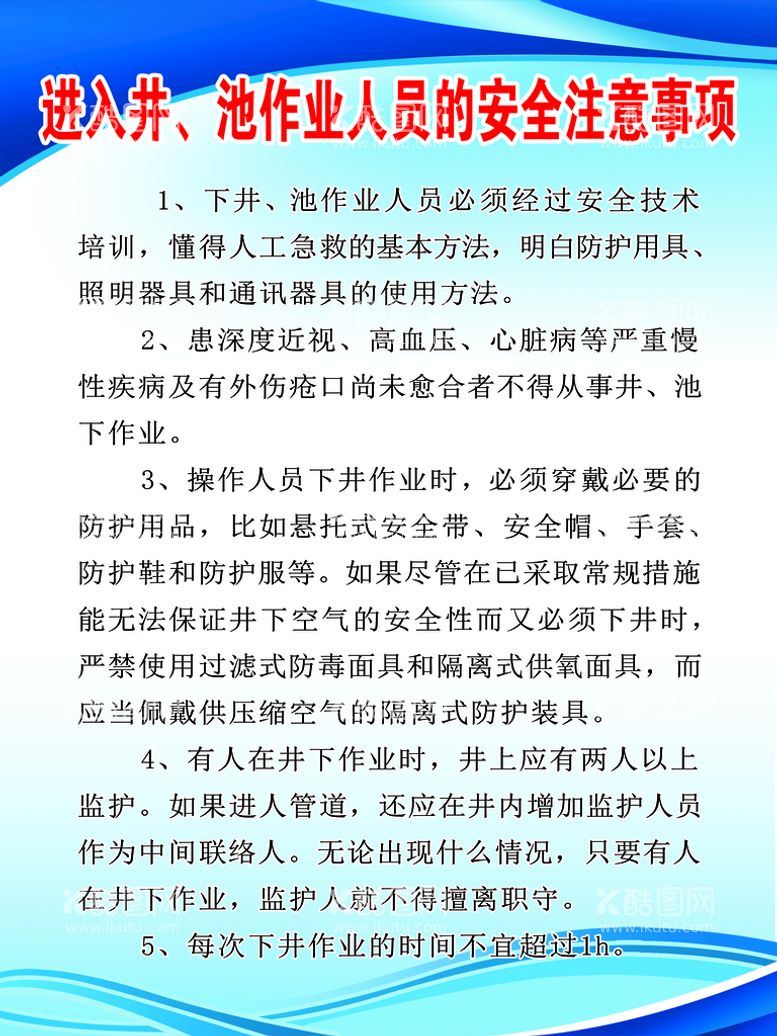 进入井、池作业人员的安全注意事项

1、下井、池作业人员必须经过安全技术培训，懂得人工急救的基本方法，明白防护用具、照明器具和通讯器具的使用方法。

2、患深度近视、高血压、心脏病等严重慢性疾病及有外伤疮口尚未愈合者不得从事井、池下作业。

3、操作人员下井作业时，必须穿戴必要的防护用品，比如悬托式安全带、安全帽、手套、防护鞋和防护服等。如果尽管在已采取常规措施能无法保证井下空气的安全性而又必须下井时，严禁使用过滤式防毒面具和隔离式供氧面具，而应当佩戴供压缩空气的隔离式防护装具。

4、有人在井下作业时，井上应有两人以上监护。如果进人管道，还应在井内增加监护人员作为中间联络人。无论出现什么情况，只要有人在井下作业，监护人就不得擅离职守。

5、每次下井作业的时间不宜超过1h。

酷图网
www.ikutu.com